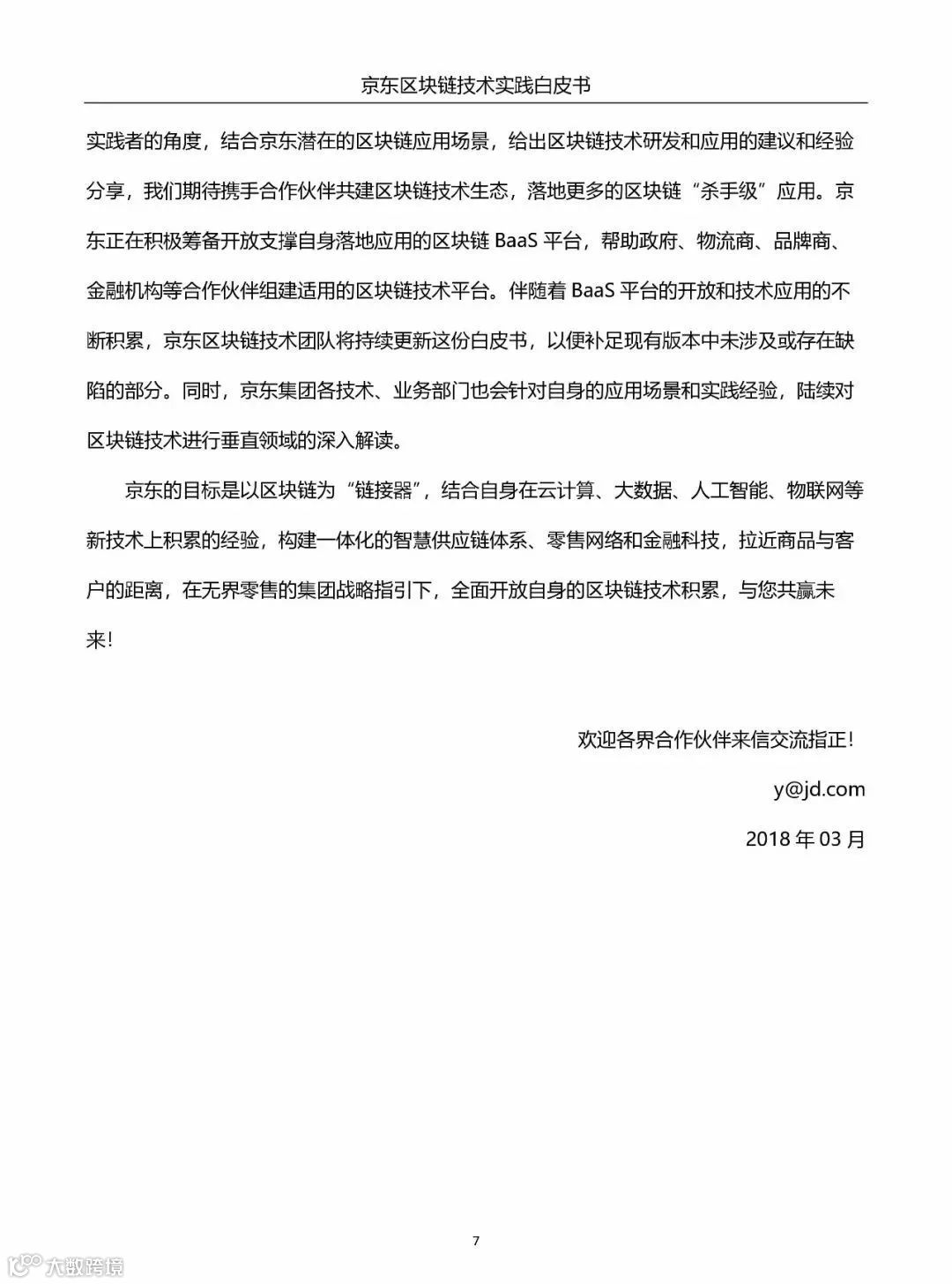 京东区块链技术实践白皮书

实践者的角度，结合京东潜在的区块链应用场景，给出区块链技术研发和应用的建议和经验分享，我们期待携手合作伙伴共建区块链技术生态，落地更多的区块链“杀手级”应用。京东正在积极筹备开放支撑自身落地应用的区块链 BaaS 平台，帮助政府、物流商、品牌商、金融机构等合作伙伴组建适用的区块链技术平台。伴随着 BaaS 平台的开放和技术应用的不断积累，京东区块链技术团队将持续更新这份白皮书，以便补足现有版本中未涉及或存在缺陷的部分。同时，京东集团各技术、业务部门也会针对自身的应用场景和实践经验，陆续对区块链技术进行垂直领域的深入解读。

京东的目标是以区块链为“链接器”，结合自身在云计算、大数据、人工智能、物联网等新技术上积累的经验，构建一体化的智慧供应链体系、零售网络和金融科技，拉近商品与客户的距离，在无界零售的集团战略指引下，全面开放自身的区块链技术积累，与您共赢未来！

欢迎各界合作伙伴来信交流指正！

y@jd.com

2018 年 03 月

7

大数跨境